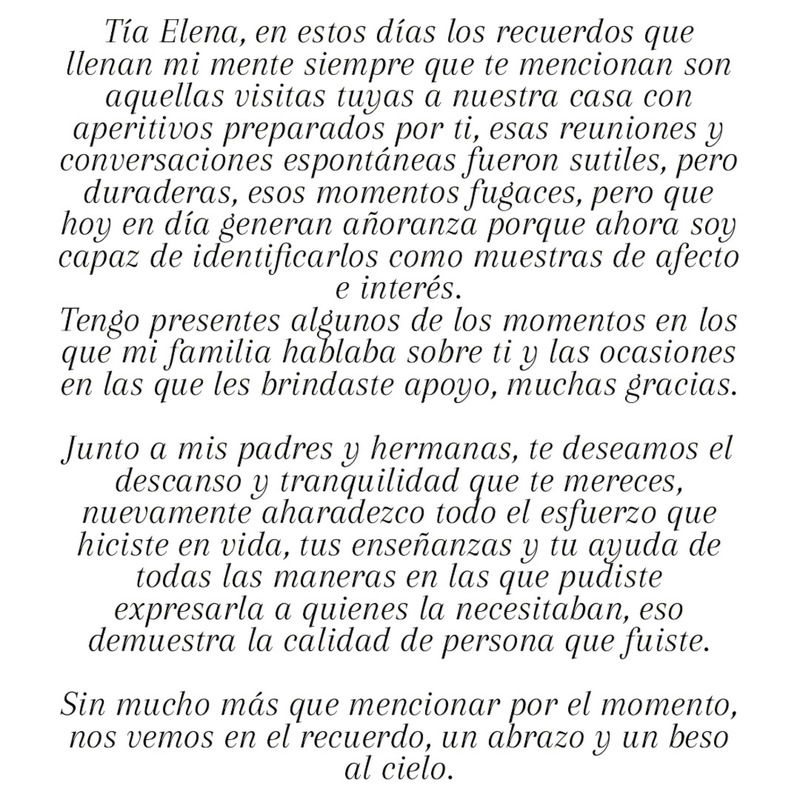 Tía Elena, en estos días los recuerdos que llenan mi mente siempre que te mencionan son aquellas visitas tuyas a nuestra casa con aperitivos preparados por ti, esas reuniones y conversaciones espontáneas fueron sutiles, pero duraderas, esos momentos fugaces, pero que hoy en día generan añoranza porque ahora soy capaz de identificarlos como muestras de afecto e interés.
Tengo presentes algunos de los momentos en los que mi familia hablaba sobre ti y las ocasiones en las que les brindaste apoyo, muchas gracias.

Junto a mis padres y hermanas, te deseamos el descanso y tranquilidad que te mereces, nuevamente aharadezco todo el esfuerzo que hiciste en vida, tus enseñanzas y tu ayuda de todas las maneras en las que pudiste expresarla a quienes la necesitaban, eso demuestra la calidad de persona que fuiste.

Sin mucho más que mencionar por el momento, nos vemos en el recuerdo, un abrazo y un beso al cielo.